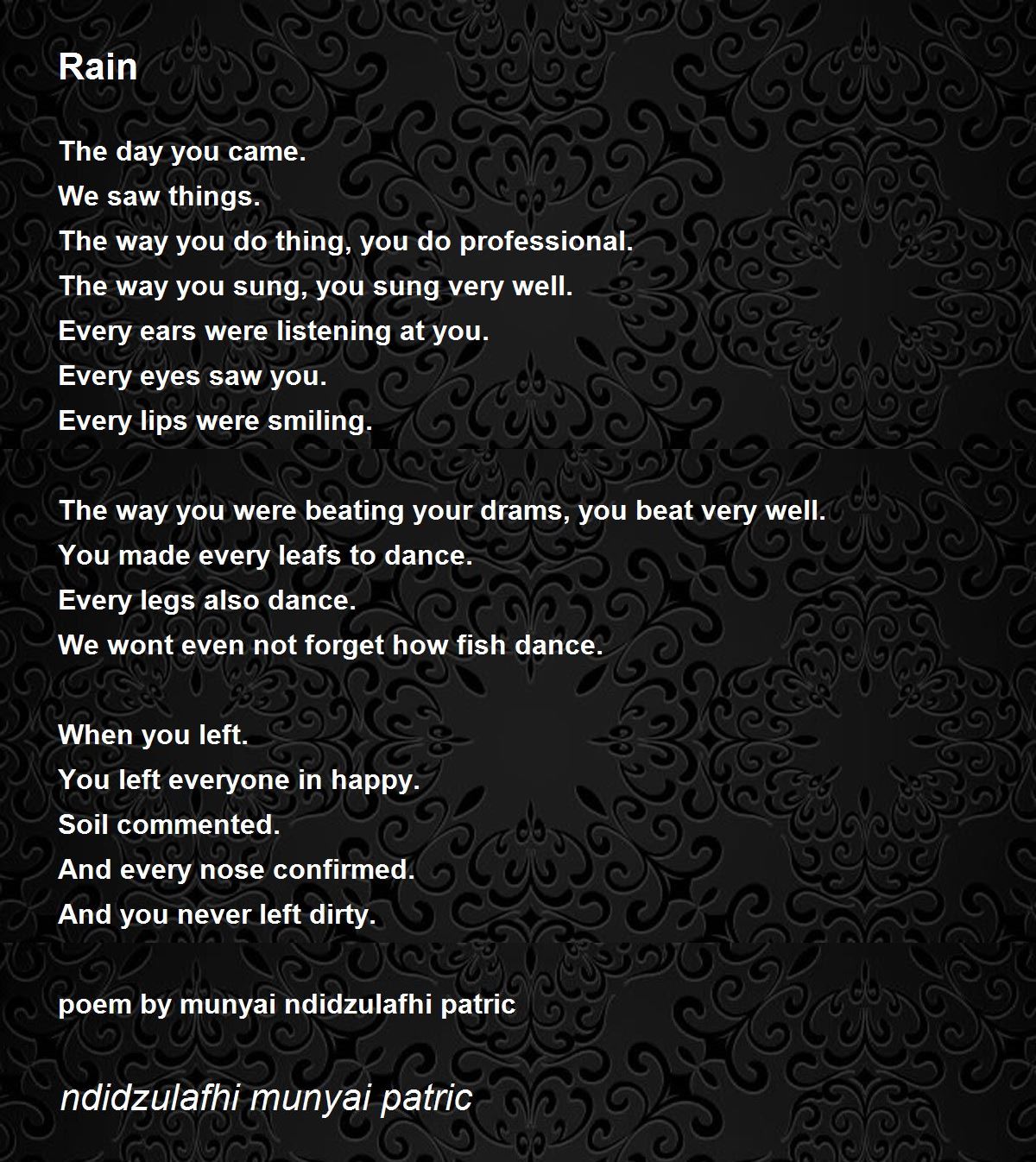 Rain

The day you came.
We saw things.
The way you do thing, you do professional.
The way you sung, you sung very well.
Every ears were listening at you.
Every eyes saw you.
Every lips were smiling.

The way you were beating your drams, you beat very well.
You made every leafs to dance.
Every legs also dance.
We wont even not forget how fish dance.

When you left.
You left everyone in happy.
Soil commented.
And every nose confirmed.
And you never left dirty.

poem by munyai ndidzulafhi patric

ndidzulafhi munyai patric